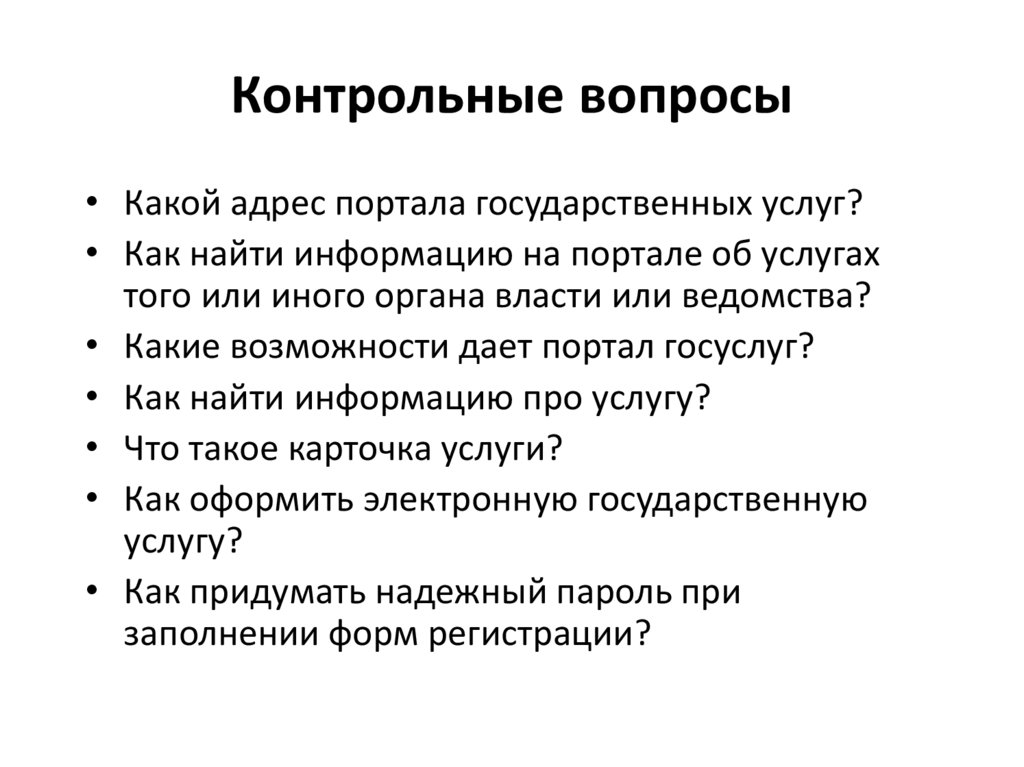 Контрольные вопросы

• Какой адрес портала государственных услуг?
• Как найти информацию на портале об услугах того или иного органа власти или ведомства?
• Какие возможности дает портал госуслуг?
• Как найти информацию про услугу?
• Что такое карточка услуги?
• Как оформить электронную государственную услугу?
• Как придумать надежный пароль при заполнении форм регистрации?